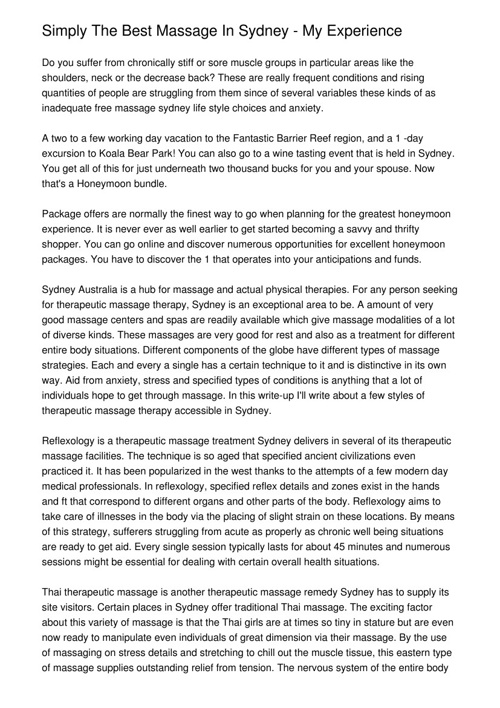 Simply The Best Massage In Sydney - My Experience

Do you suffer from chronically stiff or sore muscle groups in particular areas like the shoulders, neck or the decrease back? These are really frequent conditions and rising quantities of people are struggling from them since of several variables these kinds of as inadequate free massage sydney life style choices and anxiety.

A two to a few working day vacation to the Fantastic Barrier Reef region, and a 1 -day excursion to Koala Bear Park! You can also go to a wine tasting event that is held in Sydney. You get all of this for just underneath two thousand bucks for you and your spouse. Now that's a Honeymoon bundle.

Package offers are normally the finest way to go when planning for the greatest honeymoon experience. It is never ever as well earlier to get started becoming a savvy and thrifty shopper. You can go online and discover numerous opportunities for excellent honeymoon packages. You have to discover the 1 that operates into your anticipations and funds.

Sydney Australia is a hub for massage and actual physical therapies. For any person seeking for therapeutic massage therapy, Sydney is an exceptional area to be. A amount of very good massage centers and spas are readily available which give massage modalities of a lot of diverse kinds. These massages are very good for rest and also as a treatment for different entire body situations. Different components of the globe have different types of massage strategies. Each and every a single has a certain technique to it and is distinctive in its own way. Aid from anxiety, stress and specified types of conditions is anything that a lot of individuals hope to get through massage. In this write-up I'll write about a few styles of therapeutic massage therapy accessible in Sydney.

Reflexology is a therapeutic massage treatment Sydney delivers in several of its therapeutic massage facilities. The technique is so aged that specified ancient civilizations even practiced it. It has been popularized in the west thanks to the attempts of a few modern day medical professionals. In reflexology, specified reflex details and zones exist in the hands and ft that correspond to different organs and other parts of the body. Reflexology aims to take care of illnesses in the body via the placing of slight strain on these locations. By means of this strategy, sufferers struggling from acute as properly as chronic well being situations are ready to get aid. Every single session typically lasts for about 45 minutes and numerous sessions might be essential for dealing with certain overall health situations.

Thai therapeutic massage is another therapeutic massage remedy Sydney has to supply its site visitors. Certain places in Sydney offer traditional Thai massage. The exciting factor about this variety of massage is that the Thai girls are at times so tiny in stature but are even now ready to manipulate even individuals of great dimension via their massage. By the use of massaging on stress details and stretching to chill out the muscle tissue, this eastern type of massage supplies outstanding relief from tension. The nervous system of the entire body